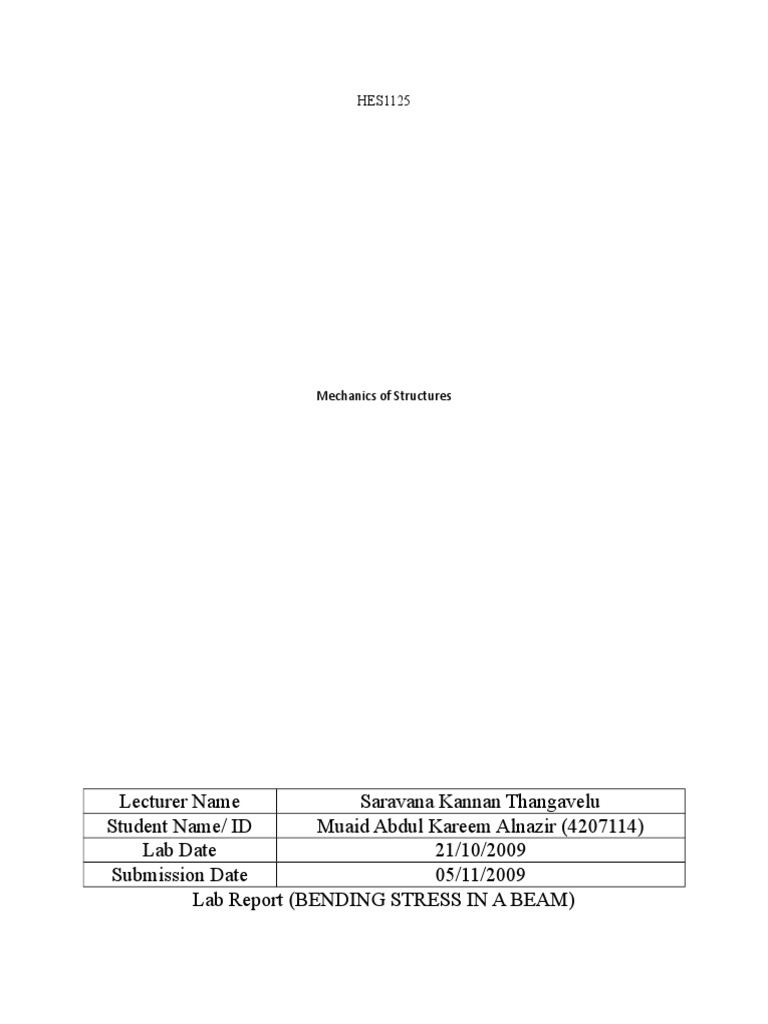 HES1125

Mechanics of Structures

| Lecturer Name | Saravana Kannan Thangavelu |
|---|---|
| Student Name/ ID | Muaid Abdul Kareem Alnazir (4207114) |
| Lab Date | 21/10/2009 |
| Submission Date | 05/11/2009 |

Lab Report (BENDING STRESS IN A BEAM)